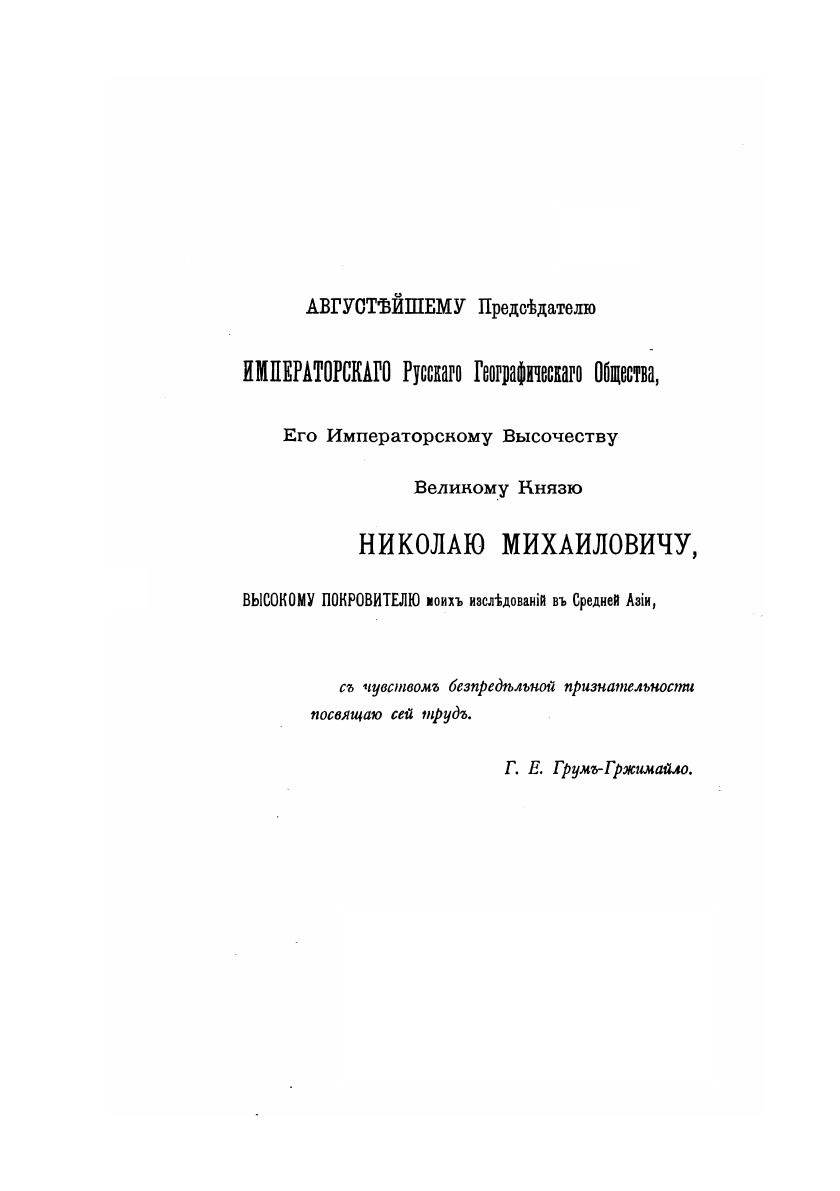 АВГУСТѢЙШЕМУ Предсѣдателю

ИМПЕРАТОРСКАГО Русскаго Географическаго Общества,

Его Императорскому Высочеству

Великому Князю

НИКОЛАЮ МИХАИЛОВИЧУ,

ВЫСОКОМУ ПОКРОВИТЕЛЮ моихъ изслѣдованій въ Средней Азіи,

съ чувствомъ безпредѣльной признательности посвящаю сей трудъ.

Г. Е. Грумъ-Гржимайло.